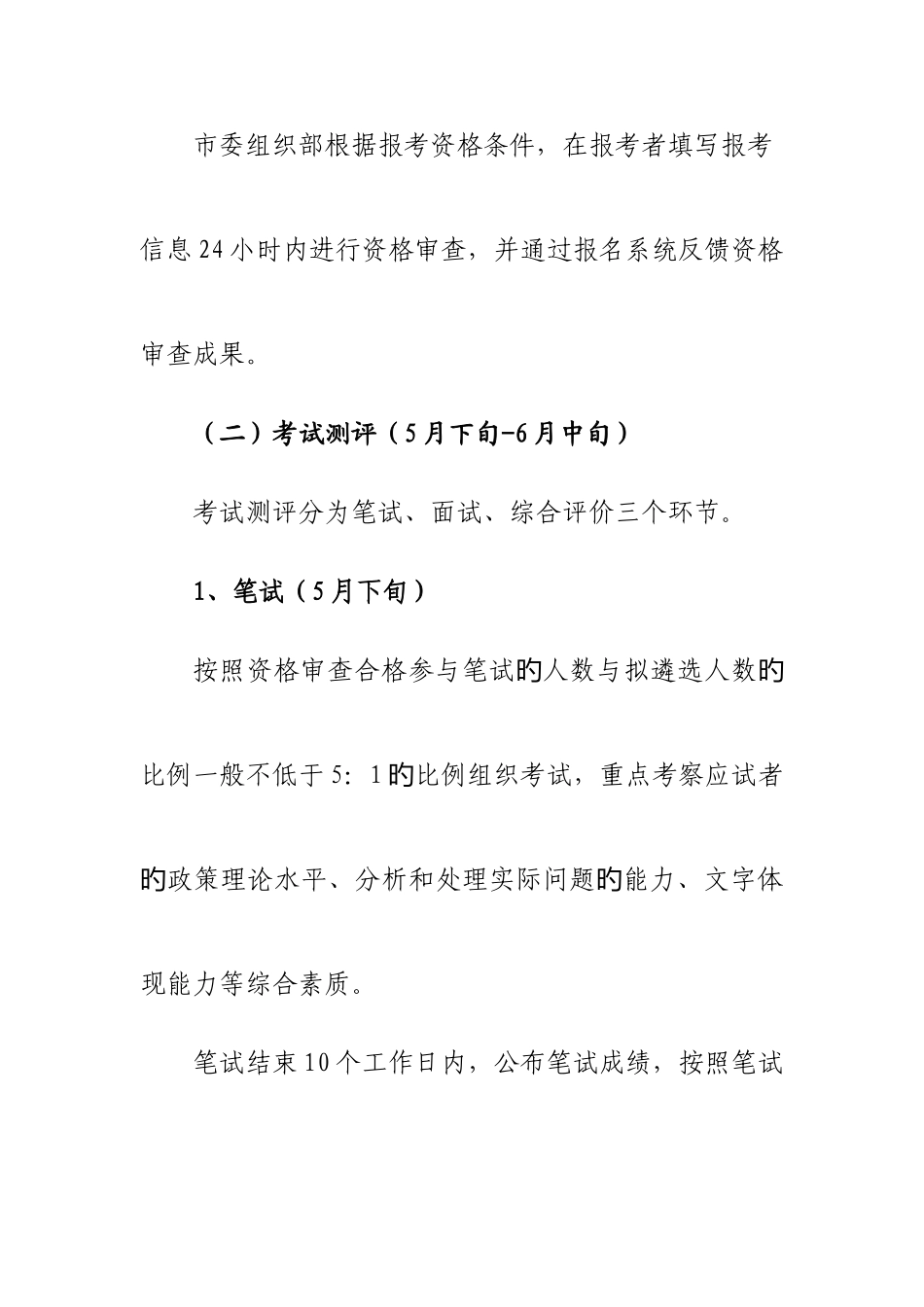 市委组织部根据报考资格条件，在报考者填写报考信息24小时内进行资格审查，并通过报名系统反馈资格审查成果。

（二）考试测评（5月下旬-6月中旬）

考试测评分为笔试、面试、综合评价三个环节。

1、笔试（5月下旬）

按照资格审查合格参与笔试的人数与拟遴选人数的比例一般不低于5：1的比例组织考试，重点考察应试者的政策理论水平、分析和处理实际问题的能力、文字体现能力等综合素质。

笔试结束10个工作日内，公布笔试成绩，按照笔试